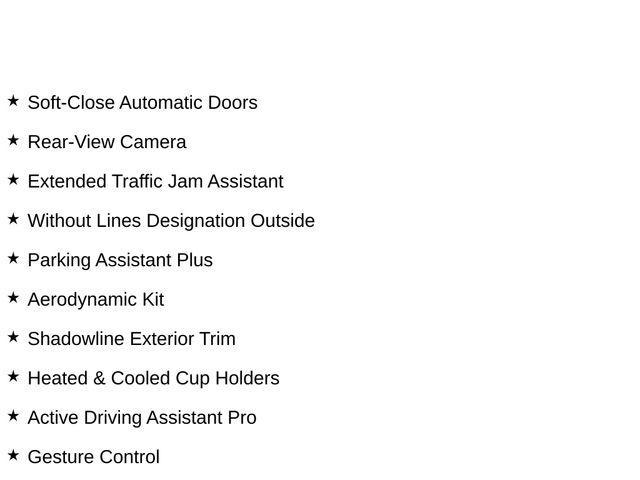 ★ Soft-Close Automatic Doors

★ Rear-View Camera

★ Extended Traffic Jam Assistant

★ Without Lines Designation Outside

★ Parking Assistant Plus

★ Aerodynamic Kit

★ Shadowline Exterior Trim

★ Heated & Cooled Cup Holders

★ Active Driving Assistant Pro

★ Gesture Control